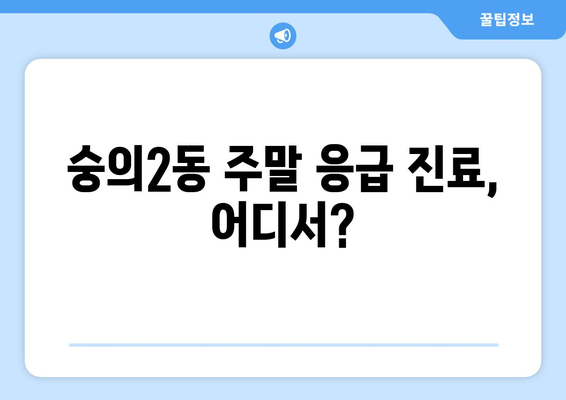 꿀팁정보

숭의2동 주말 응급 진료, 어디서?